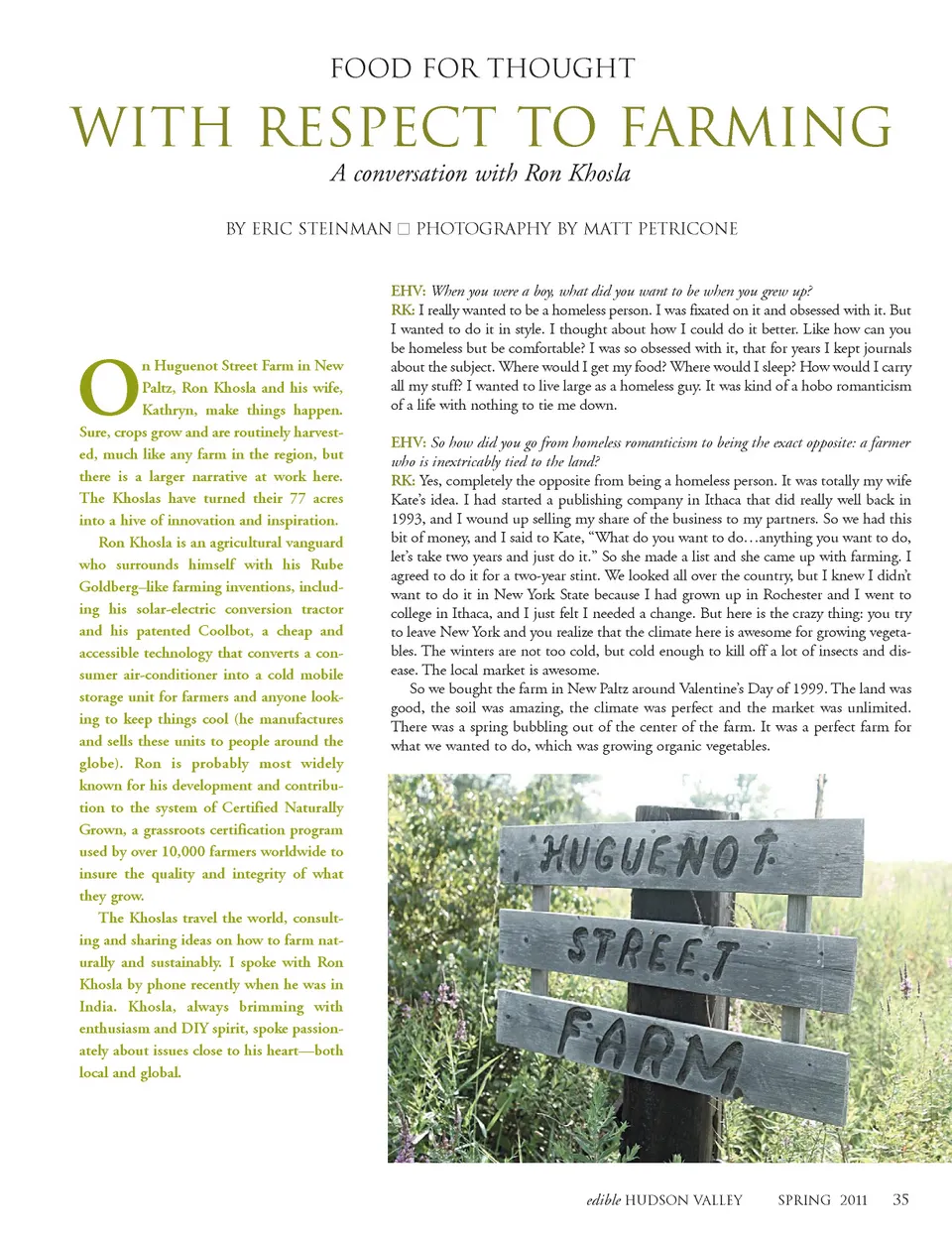 FOOD FOR THOUGHT

WITH RESPECT TO FARMING

A conversation with Ron Khosla

BY ERIC STEINMAN □ PHOTOGRAPHY BY MATT PETRICONE

On Huguenot Street Farm in New Paltz, Ron Khosla and his wife, Kathryn, make things happen. Sure, crops grow and are routinely harvested, much like any farm in the region, but there is a larger narrative at work here. The Khoslas have turned their 77 acres into a hive of innovation and inspiration.

Ron Khosla is an agricultural vanguard who surrounds himself with his Rube Goldberg–like farming inventions, including his solar-electric conversion tractor and his patented Coolbot, a cheap and accessible technology that converts a consumer air-conditioner into a cold mobile storage unit for farmers and anyone looking to keep things cool (he manufactures and sells these units to people around the globe). Ron is probably most widely known for his development and contribution to the system of Certified Naturally Grown, a grassroots certification program used by over 10,000 farmers worldwide to insure the quality and integrity of what they grow.

The Khoslas travel the world, consulting and sharing ideas on how to farm naturally and sustainably. I spoke with Ron Khosla by phone recently when he was in India. Khosla, always brimming with enthusiasm and DIY spirit, spoke passionately about issues close to his heart—both local and global.

EHV: When you were a boy, what did you want to be when you grew up?
RK: I really wanted to be a homeless person. I was fixated on it and obsessed with it. But I wanted to do it in style. I thought about how I could do it better. Like how can you be homeless but be comfortable? I was so obsessed with it, that for years I kept journals about the subject. Where would I get my food? Where would I sleep? How would I carry all my stuff? I wanted to live large as a homeless guy. It was kind of a hobo romanticism of a life with nothing to tie me down.

EHV: So how did you go from homeless romanticism to being the exact opposite: a farmer who is inextricably tied to the land?
RK: Yes, completely the opposite from being a homeless person. It was totally my wife Kate's idea. I had started a publishing company in Ithaca that did really well back in 1993, and I wound up selling my share of the business to my partners. So we had this bit of money, and I said to Kate, "What do you want to do…anything you want to do, let's take two years and just do it." So she made a list and she came up with farming. I agreed to do it for a two-year stint. We looked all over the country, but I knew I didn't want to do it in New York State because I had grown up in Rochester and I went to college in Ithaca, and I just felt I needed a change. But here is the crazy thing: you try to leave New York and you realize that the climate here is awesome for growing vegetables. The winters are not too cold, but cold enough to kill off a lot of insects and disease. The local market is awesome.

So we bought the farm in New Paltz around Valentine's Day of 1999. The land was good, the soil was amazing, the climate was perfect and the market was unlimited. There was a spring bubbling out of the center of the farm. It was a perfect farm for what we wanted to do, which was growing organic vegetables.

HUGUENOT STREET FARM

edible HUDSON VALLEY SPRING 2011 35